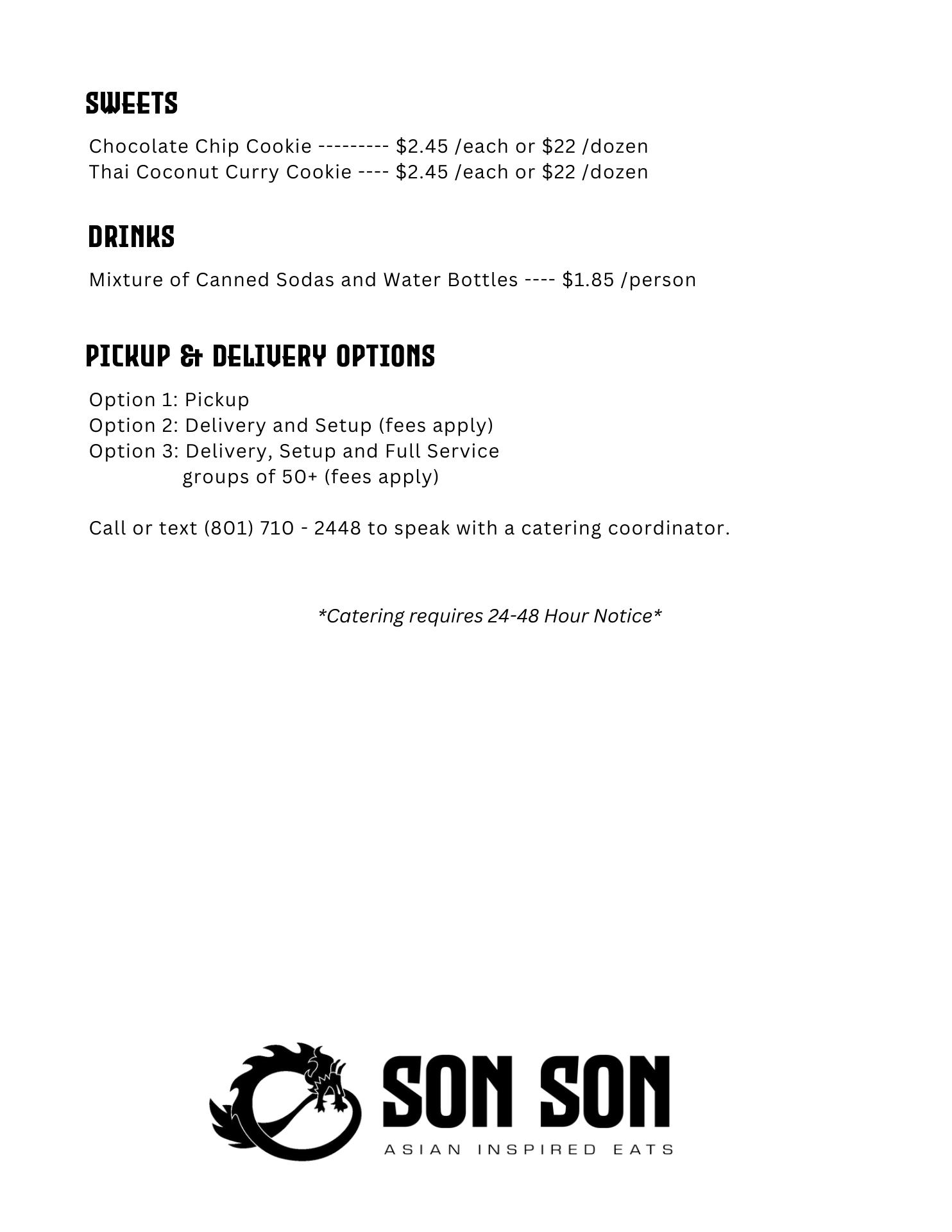 SWEETS

Chocolate Chip Cookie --------- \$2.45 /each or \$22 /dozen
Thai Coconut Curry Cookie ---- \$2.45 /each or \$22 /dozen

DRINKS

Mixture of Canned Sodas and Water Bottles ---- \$1.85 /person

PICKUP & DELIVERY OPTIONS

Option 1: Pickup
Option 2: Delivery and Setup (fees apply)
Option 3: Delivery, Setup and Full Service groups of 50+ (fees apply)

Call or text (801) 710 - 2448 to speak with a catering coordinator.

*Catering requires 24-48 Hour Notice*

SON SON
ASIAN INSPIRED EATS